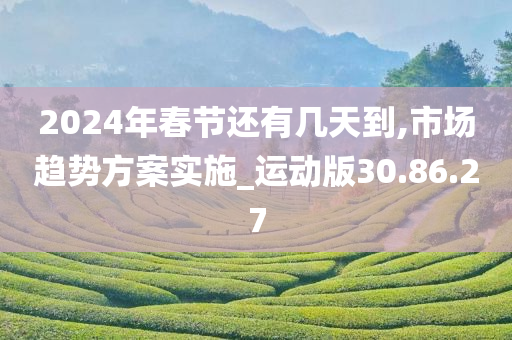 2024年春节还有几天到,市场趋势方案实施_运动版30.86.27